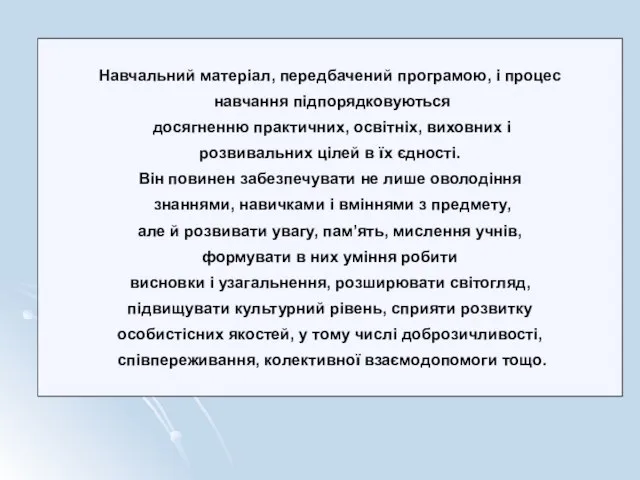 Навчальний матеріал, передбачений програмою, і процес навчання підпорядковуються досягненню практичних, освітніх, виховних і розвивальних цілей в їх єдності.
Він повинен забезпечувати не лише оволодіння знаннями, навичками і вміннями з предмету, але й розвивати увагу, пам'ять, мислення учнів, формувати в них уміння робити висновки і узагальнення, розширювати світогляд, підвищувати культурний рівень, сприяти розвитку особистісних якостей, у тому числі доброзичливості, співпереживання, колективної взаємодопомоги тощо.